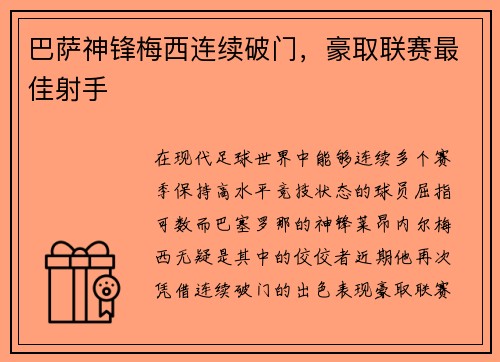 巴萨神锋梅西连续破门，豪取联赛最佳射手

在现代足球世界中能够连续多个赛季保持高水平竞技状态的球员屈指可数而巴塞罗那的神锋莱昂内尔梅西无疑是其中的佼佼者近期他再次凭借连续破门的出色表现豪取联赛